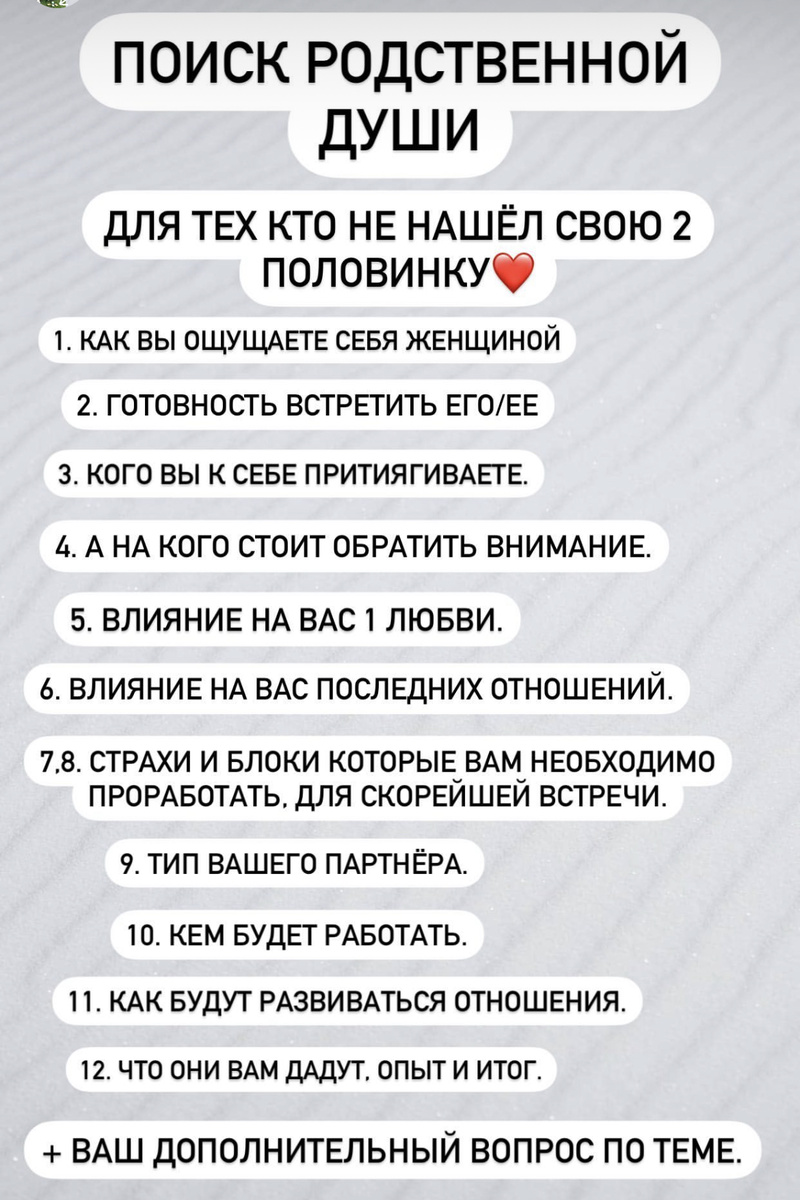 ПОИСК РОДСТВЕННОЙ ДУШИ

ДЛЯ ТЕХ КТО НЕ НАШЁЛ СВОЮ 2 ПОЛОВИНКУ❤️

1. КАК ВЫ ОЩУЩАЕТЕ СЕБЯ ЖЕНЩИНОЙ

2. ГОТОВНОСТЬ ВСТРЕТИТЬ ЕГО/ЕЕ

3. КОГО ВЫ К СЕБЕ ПРИТИЯГИВАЕТЕ.

4. А НА КОГО СТОИТ ОБРАТИТЬ ВНИМАНИЕ.

5. ВЛИЯНИЕ НА ВАС 1 ЛЮБВИ.

6. ВЛИЯНИЕ НА ВАС ПОСЛЕДНИХ ОТНОШЕНИЙ.

7,8. СТРАХИ И БЛОКИ КОТОРЫЕ ВАМ НЕОБХОДИМО ПРОРАБОТАТЬ, ДЛЯ СКОРЕЙШЕЙ ВСТРЕЧИ.

9. ТИП ВАШЕГО ПАРТНЁРА.

10. КЕМ БУДЕТ РАБОТАТЬ.

11. КАК БУДУТ РАЗВИВАТЬСЯ ОТНОШЕНИЯ.

12. ЧТО ОНИ ВАМ ДАДУТ, ОПЫТ И ИТОГ.

+ ВАШ ДОПОЛНИТЕЛЬНЫЙ ВОПРОС ПО ТЕМЕ.